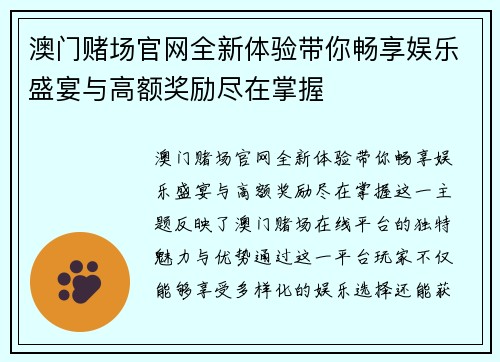 澳门赌场官网全新体验带你畅享娱乐盛宴与高额奖励尽在掌握

澳门赌场官网全新体验带你畅享娱乐盛宴与高额奖励尽在掌握这一主题反映了澳门赌场在线平台的独特魅力与优势通过这一平台玩家不仅能够享受多样化的娱乐选择还能获